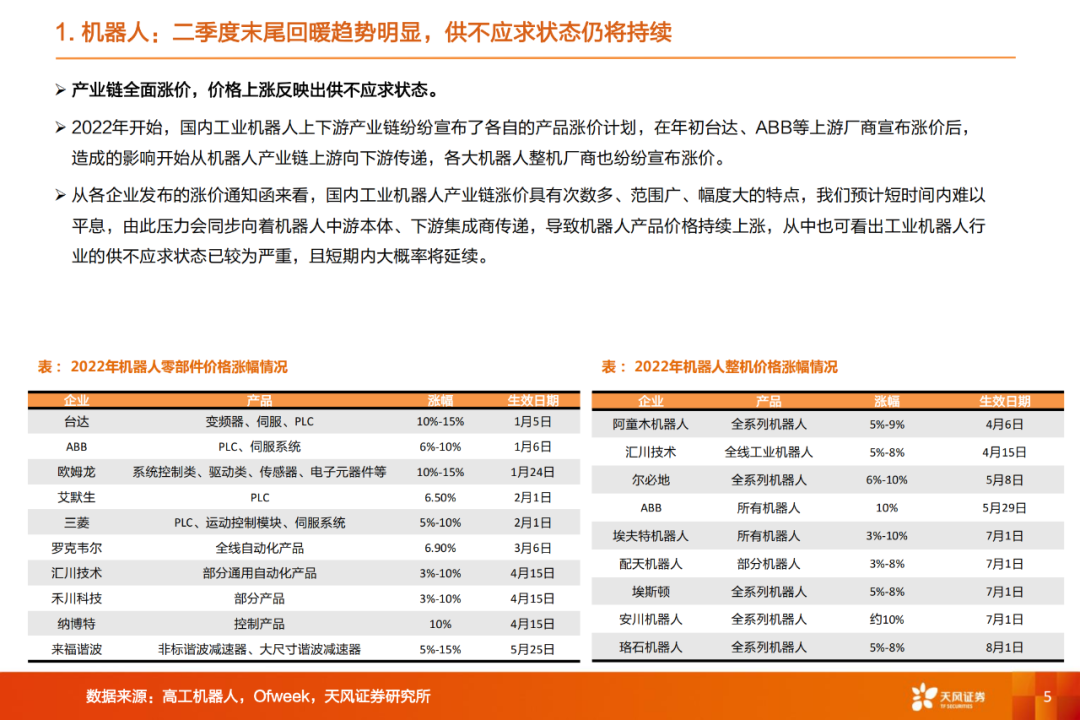 1. 机器人：二季度末尾回暖趋势明显，供不应求状态仍将持续

➢ 产业链全面涨价，价格上涨反映出供不应求状态。

➢ 2022年开始，国内工业机器人上下游产业链纷纷宣布了各自的产品涨价计划，在年初台达、ABB等上游厂商宣布涨价后，造成的影响开始从机器人产业链上游向下游传递，各大机器人整机厂商也纷纷宣布涨价。

➢ 从各企业发布的涨价通知函来看，国内工业机器人产业链涨价具有次数多、范围广、幅度大的特点，我们预计短时间内难以平息，由此压力会同步向着机器人中游本体、下游集成商传递，导致机器人产品价格持续上涨，从中也可看出工业机器人行业的供不应求状态已较为严重，且短期内大概率将延续。

表： 2022年机器人零部件价格涨幅情况

| 企业 | 产品 | 涨幅 | 生效日期 |
|---|---|---|---|
| 台达 | 变频器、伺服、PLC | 10%-15% | 1月5日 |
| ABB | PLC、伺服系统 | 6%-10% | 1月6日 |
| 欧姆龙 | 系统控制类、驱动类、传感器、电子元器件等 | 10%-15% | 1月24日 |
| 艾默生 | PLC | 6.50% | 2月1日 |
| 三菱 | PLC、运动控制模块、伺服系统 | 5%-10% | 2月1日 |
| 罗克韦尔 | 全线自动化产品 | 6.90% | 3月6日 |
| 汇川技术 | 部分通用自动化产品 | 3%-10% | 4月15日 |
| 禾川科技 | 部分产品 | 3%-10% | 4月15日 |
| 纳博特 | 控制产品 | 10% | 4月15日 |
| 来福谐波 | 非标谐波减速器、大尺寸谐波减速器 | 5%-15% | 5月25日 |

表： 2022年机器人整机价格涨幅情况

| 企业 | 产品 | 涨幅 | 生效日期 |
|---|---|---|---|
| 阿童木机器人 | 全系列机器人 | 5%-9% | 4月6日 |
| 汇川技术 | 全线工业机器人 | 5%-8% | 4月15日 |
| 尔必地 | 全系列机器人 | 6%-10% | 5月8日 |
| ABB | 所有机器人 | 10% | 5月29日 |
| 埃夫特机器人 | 所有机器人 | 3%-10% | 7月1日 |
| 配天机器人 | 部分机器人 | 3%-8% | 7月1日 |
| 埃斯顿 | 全系列机器人 | 5%-8% | 7月1日 |
| 安川机器人 | 全系列机器人 | 约10% | 7月1日 |
| 珞石机器人 | 全系列机器人 | 5%-8% | 8月1日 |

数据来源：高工机器人，Ofweek，天风证券研究所

天风证券 TF SECURITIES

5